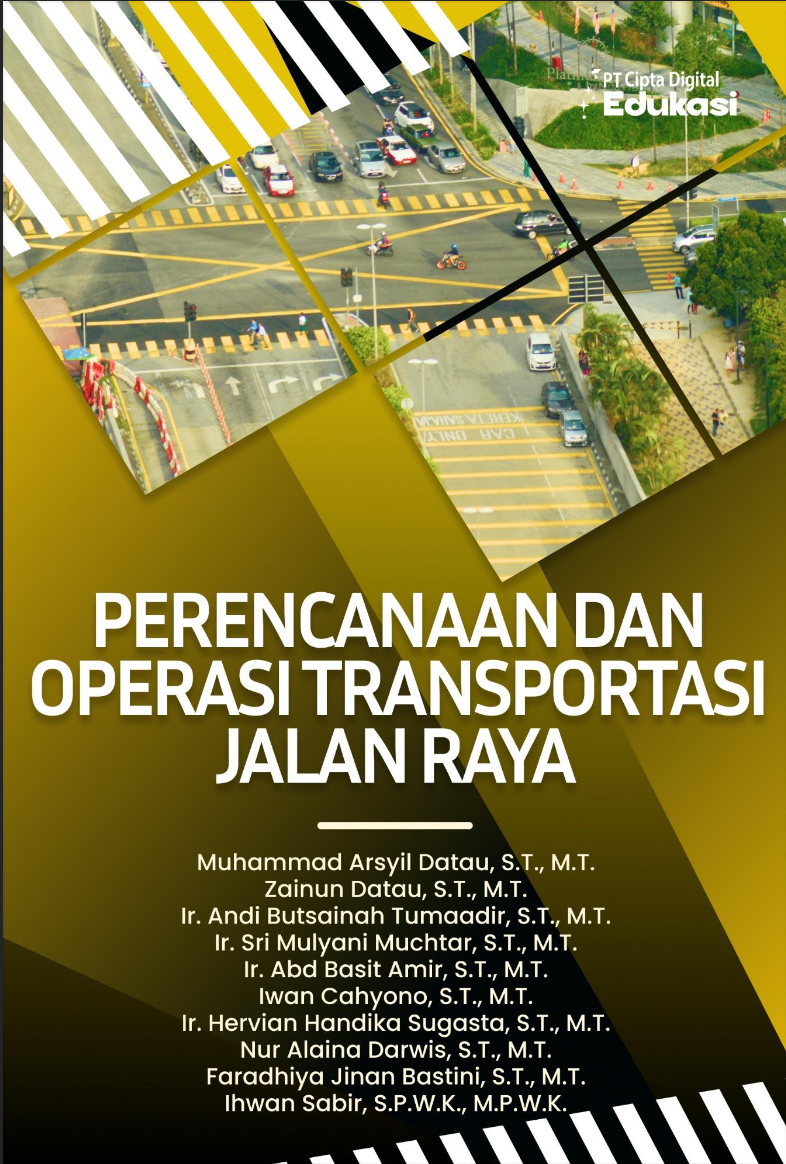 PT Cipta Digital
Edukasi

PERENCANAAN DAN OPERASI TRANSPORTASI JALAN RAYA

Muhammad Arsyil Datau, S.T., M.T.
Zainun Datau, S.T., M.T.
Ir. Andi Butsainah Tumaadir, S.T., M.T.
Ir. Sri Mulyani Muchtar, S.T., M.T.
Ir. Abd Basit Amir, S.T., M.T.
Iwan Cahyono, S.T., M.T.
Ir. Hervian Handika Sugasta, S.T., M.T.
Nur Alaina Darwis, S.T., M.T.
Faradhiya Jinan Bastini, S.T., M.T.
Ihwan Sabir, S.P.W.K., M.P.W.K.